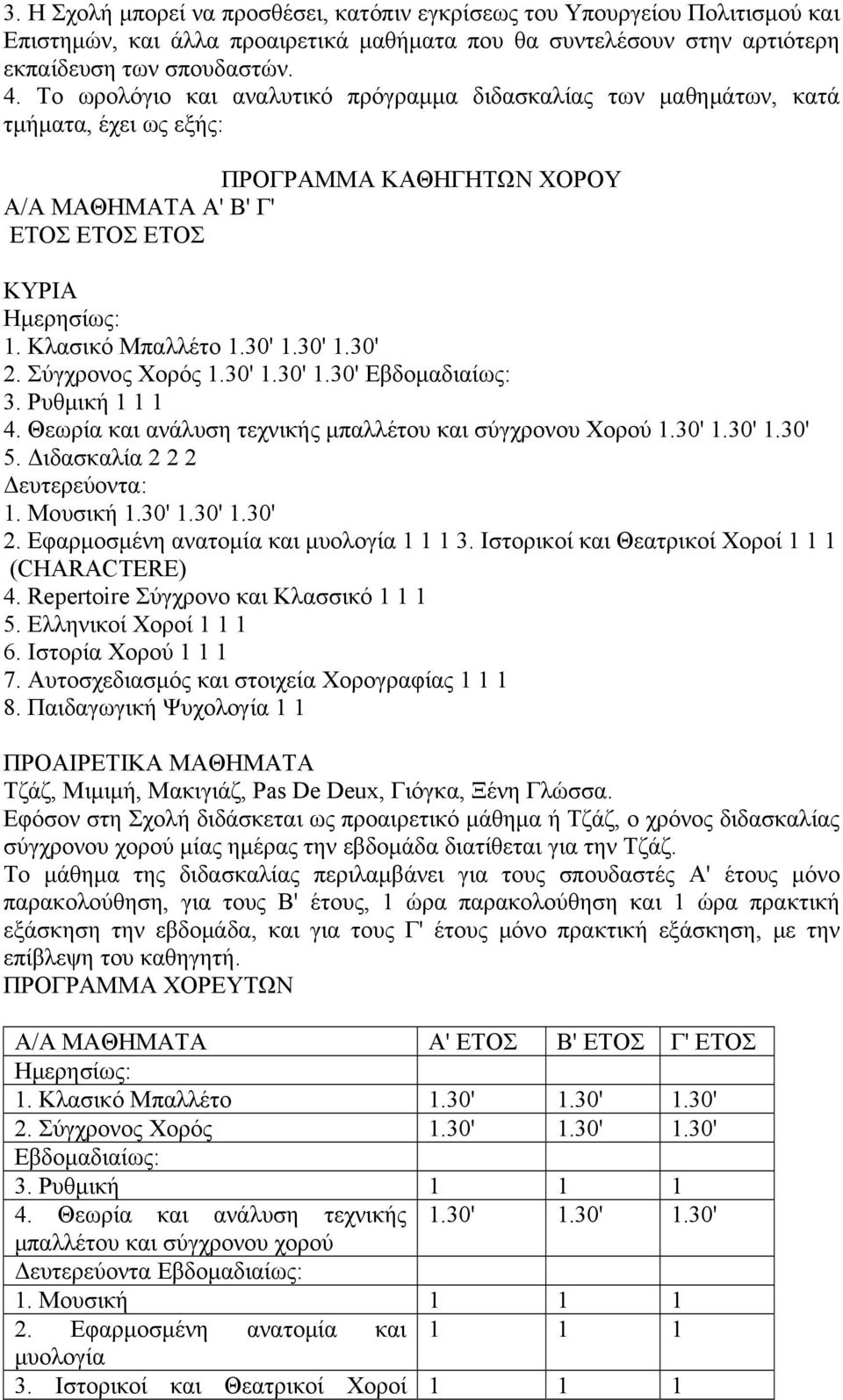 3. Η Σχολή μπορεί να προσθέσει, κατόπιν εγκρίσεως του Υπουργείου Πολιτισμού και Επιστημών, και άλλα προαιρετικά μαθήματα που θα συντελέσουν στην αρτιότερη εκπαίδευση των σπουδαστών.
4. Το ωρολόγιο και αναλυτικό πρόγραμμα διδασκαλίας των μαθημάτων, κατά τμήματα, έχει ως εξής:

ΠΡΟΓΡΑΜΜΑ ΚΑΘΗΓΗΤΩΝ ΧΟΡΟΥ
Α/Α ΜΑΘΗΜΑΤΑ Α' Β' Γ'
ΕΤΟΣ ΕΤΟΣ ΕΤΟΣ

ΚΥΡΙΑ
Ημερησίως:
1. Κλασικό Μπαλλέτο 1.30' 1.30' 1.30'
2. Σύγχρονος Χορός 1.30' 1.30' 1.30' Εβδομαδιαίως:
3. Ρυθμική 1 1 1
4. Θεωρία και ανάλυση τεχνικής μπαλλέτου και σύγχρονου Χορού 1.30' 1.30' 1.30'
5. Διδασκαλία 2 2 2
Δευτερεύοντα:
1. Μουσική 1.30' 1.30' 1.30'
2. Εφαρμοσμένη ανατομία και μυολογία 1 1 1 3. Ιστορικοί και Θεατρικοί Χοροί 1 1 1 (CHARACTERE)
4. Repertoire Σύγχρονο και Κλασσικό 1 1 1
5. Ελληνικοί Χοροί 1 1 1
6. Ιστορία Χορού 1 1 1
7. Αυτοσχεδιασμός και στοιχεία Χορογραφίας 1 1 1
8. Παιδαγωγική Ψυχολογία 1 1

ΠΡΟΑΙΡΕΤΙΚΑ ΜΑΘΗΜΑΤΑ
Τζάζ, Μιμιμή, Μακιγιάζ, Pas De Deux, Γιόγκα, Ξένη Γλώσσα.
Εφόσον στη Σχολή διδάσκεται ως προαιρετικό μάθημα ή Τζάζ, ο χρόνος διδασκαλίας σύγχρονου χορού μίας ημέρας την εβδομάδα διατίθεται για την Τζάζ.
Το μάθημα της διδασκαλίας περιλαμβάνει για τους σπουδαστές Α' έτους μόνο παρακολούθηση, για τους Β' έτους, 1 ώρα παρακολούθηση και 1 ώρα πρακτική εξάσκηση την εβδομάδα, και για τους Γ' έτους μόνο πρακτική εξάσκηση, με την επίβλεψη του καθηγητή.
ΠΡΟΓΡΑΜΜΑ ΧΟΡΕΥΤΩΝ

| Α/Α ΜΑΘΗΜΑΤΑ | Α' ΕΤΟΣ | Β' ΕΤΟΣ | Γ' ΕΤΟΣ |
|---|---|---|---|
| Ημερησίως: | | | |
| 1. Κλασικό Μπαλλέτο | 1.30' | 1.30' | 1.30' |
| 2. Σύγχρονος Χορός | 1.30' | 1.30' | 1.30' |
| Εβδομαδιαίως: | | | |
| 3. Ρυθμική | 1 | 1 | 1 |
| 4. Θεωρία και ανάλυση τεχνικής μπαλλέτου και σύγχρονου χορού | 1.30' | 1.30' | 1.30' |
| Δευτερεύοντα Εβδομαδιαίως: | | | |
| 1. Μουσική | 1 | 1 | 1 |
| 2. Εφαρμοσμένη ανατομία και μυολογία | 1 | 1 | 1 |
| 3. Ιστορικοί και Θεατρικοί Χοροί | 1 | 1 | 1 |